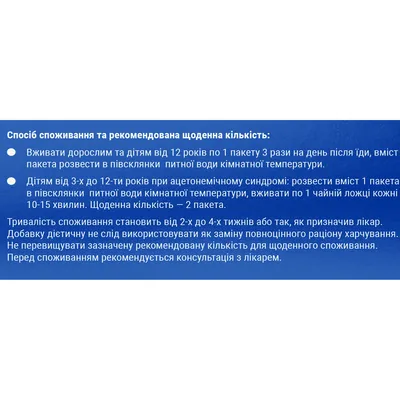 Спосіб споживання та рекомендована щоденна кількість:

Вживати дорослим та дітям від 12 років по 1 пакету 3 рази на день після їди, вміст пакета розвести в півсклянки питної води кімнатної температури.

Дітям від 3-х до 12-ти років при ацетонемічному синдромі: розвести вміст 1 пакета в півсклянки питної води кімнатної температури, вживати по 1 чайній ложці кожні 10-15 хвилин. Щоденна кількість — 2 пакета.

Тривалість споживання становить від 2-х до 4-х тижнів або так, як призначив лікар. Добавку дієтичну не слід використовувати як заміну повноцінного раціону харчування. Не перевищувати зазначену рекомендовану кількість для щоденного споживання. Перед споживанням рекомендується консультація з лікарем.